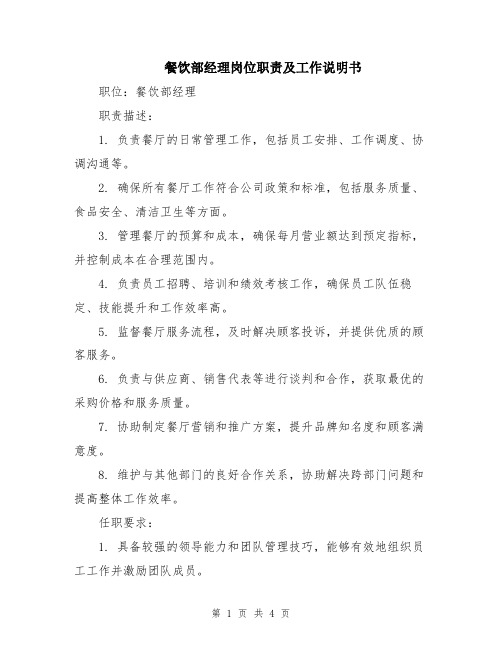 餐饮部经理岗位职责及工作说明书

职位：餐饮部经理

职责描述：

1. 负责餐厅的日常管理工作，包括员工安排、工作调度、协调沟通等。

2. 确保所有餐厅工作符合公司政策和标准，包括服务质量、食品安全、清洁卫生等方面。

3. 管理餐厅的预算和成本，确保每月营业额达到预定指标，并控制成本在合理范围内。

4. 负责员工招聘、培训和绩效考核工作，确保员工队伍稳定、技能提升和工作效率高。

5. 监督餐厅服务流程，及时解决顾客投诉，并提供优质的顾客服务。

6. 负责与供应商、销售代表等进行谈判和合作，获取最优的采购价格和服务质量。

7. 协助制定餐厅营销和推广方案，提升品牌知名度和顾客满意度。

8. 维护与其他部门的良好合作关系，协助解决跨部门问题和提高整体工作效率。

任职要求：

1. 具备较强的领导能力和团队管理技巧，能够有效地组织员工工作并激励团队成员。

第 1 页 共 4 页